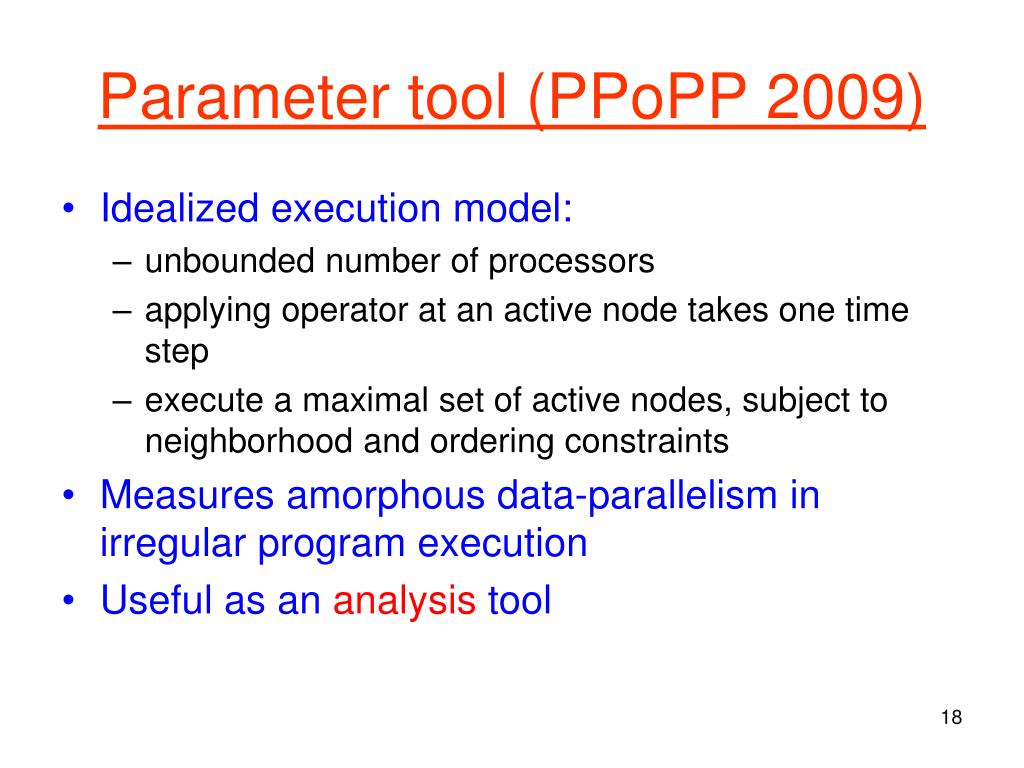 Parameter tool (PPoPP 2009)

• Idealized execution model:
– unbounded number of processors
– applying operator at an active node takes one time step
– execute a maximal set of active nodes, subject to neighborhood and ordering constraints
• Measures amorphous data-parallelism in irregular program execution
• Useful as an analysis tool

18